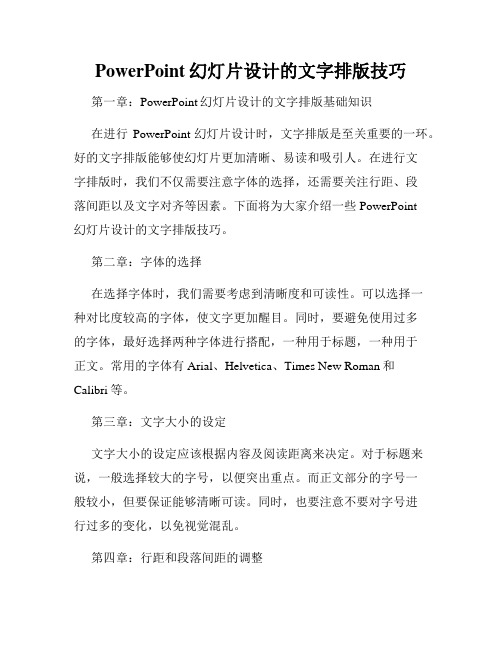 PowerPoint 幻灯片设计的文字排版技巧

第一章：PowerPoint 幻灯片设计的文字排版基础知识

在进行 PowerPoint 幻灯片设计时，文字排版是至关重要的一环。好的文字排版能够使幻灯片更加清晰、易读和吸引人。在进行文字排版时，我们不仅需要注意字体的选择，还需要关注行距、段落间距以及文字对齐等因素。下面将为大家介绍一些 PowerPoint 幻灯片设计的文字排版技巧。

第二章：字体的选择

在选择字体时，我们需要考虑到清晰度和可读性。可以选择一种对比度较高的字体，使文字更加醒目。同时，要避免使用过多的字体，最好选择两种字体进行搭配，一种用于标题，一种用于正文。常用的字体有 Arial、Helvetica、Times New Roman 和 Calibri 等。

第三章：文字大小的设定

文字大小的设定应该根据内容及阅读距离来决定。对于标题来说，一般选择较大的字号，以便突出重点。而正文部分的字号一般较小，但要保证能够清晰可读。同时，也要注意不要对字号进行过多的变化，以免视觉混乱。

第四章：行距和段落间距的调整